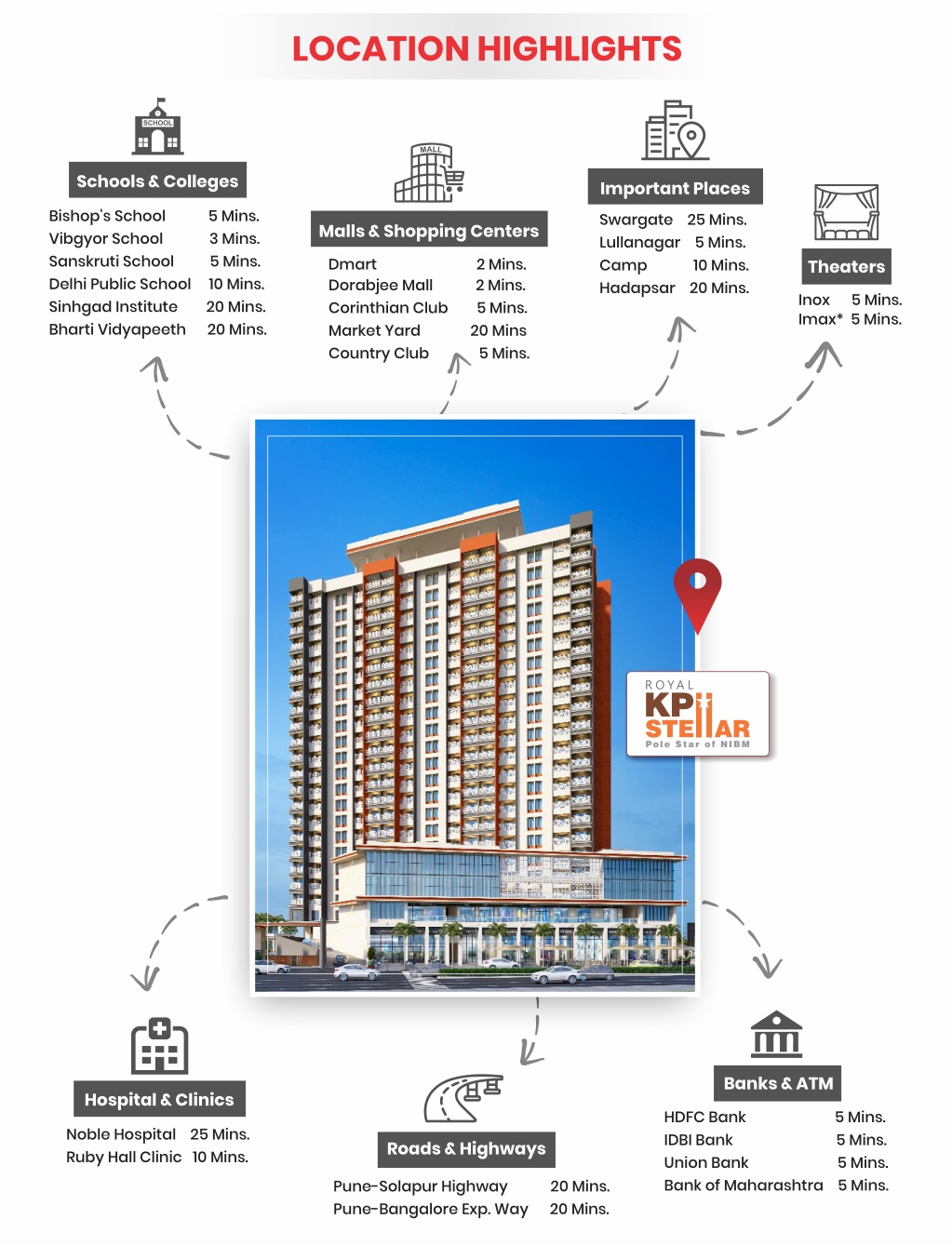 LOCATION HIGHLIGHTS

SCHOOL

Schools & Colleges

Bishop's School 5 Mins.
Vibgyor School 3 Mins.
Sanskruti School 5 Mins.
Delhi Public School 10 Mins.
Sinhgad Institute 20 Mins.
Bharti Vidyapeeth 20 Mins.

MALL

Malls & Shopping Centers

Dmart 2 Mins.
Dorabjee Mall 2 Mins.
Corinthian Club 5 Mins.
Market Yard 20 Mins
Country Club 5 Mins.

Important Places

Swargate 25 Mins.
Lullanagar 5 Mins.
Camp 10 Mins.
Hadapsar 20 Mins.

Theaters

Inox 5 Mins.
Imax* 5 Mins.

ROYAL
KP
STELLAR
Pole Star of NIBM

Hospital & Clinics

Noble Hospital 25 Mins.
Ruby Hall Clinic 10 Mins.

Roads & Highways

Pune-Solapur Highway 20 Mins.
Pune-Bangalore Exp. Way 20 Mins.

Banks & ATM

HDFC Bank 5 Mins.
IDBI Bank 5 Mins.
Union Bank 5 Mins.
Bank of Maharashtra 5 Mins.